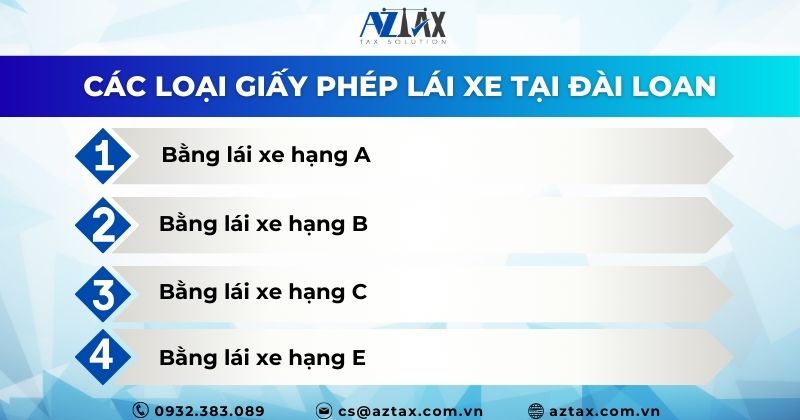 AZTAX
TAX SOLUTION

CÁC LOẠI GIẤY PHÉP LÁI XE TẠI ĐÀI LOAN

1 Bằng lái xe hạng A

2 Bằng lái xe hạng B

3 Bằng lái xe hạng C

4 Bằng lái xe hạng E

0932.383.089 cs@aztax.com.vn aztax.com.vn